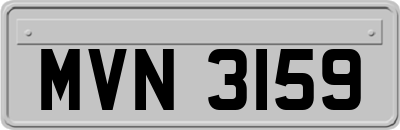 MVN 3159